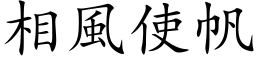 相風使帆